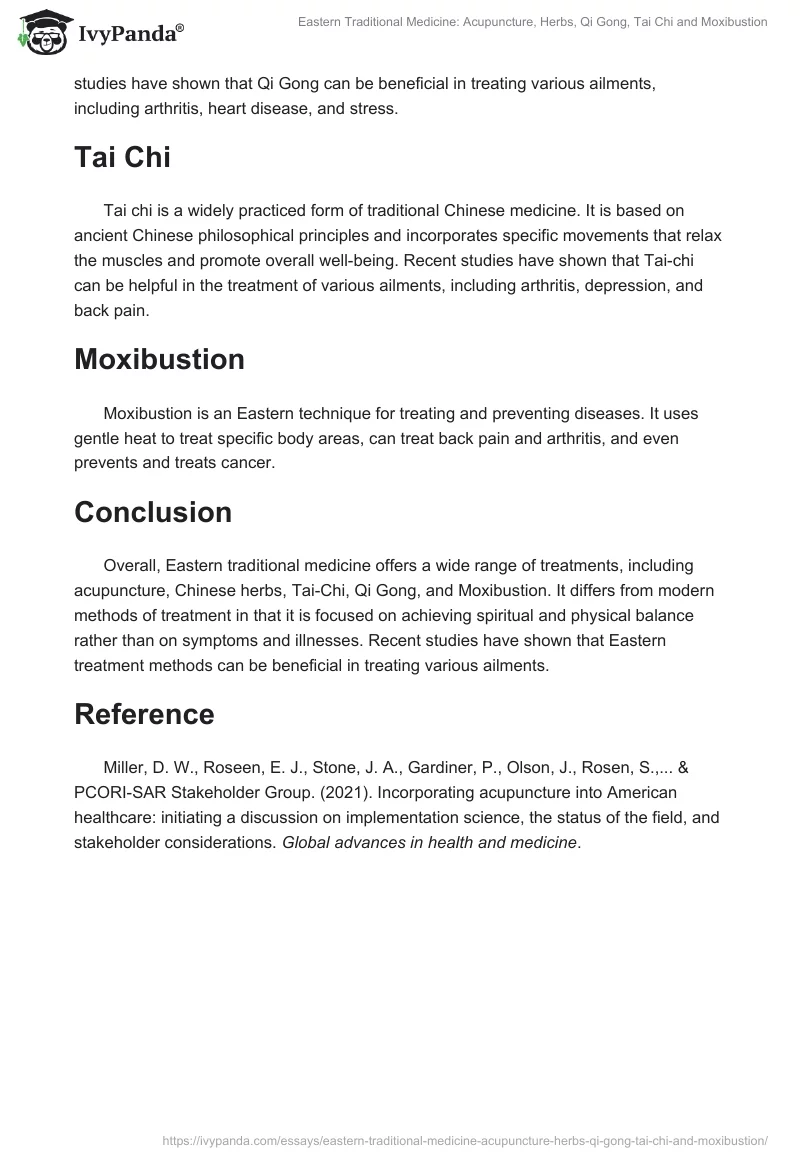 IvyPanda®

Eastern Traditional Medicine: Acupuncture, Herbs, Qi Gong, Tai Chi and Moxibustion

studies have shown that Qi Gong can be beneficial in treating various ailments, including arthritis, heart disease, and stress.

Tai Chi

Tai chi is a widely practiced form of traditional Chinese medicine. It is based on ancient Chinese philosophical principles and incorporates specific movements that relax the muscles and promote overall well-being. Recent studies have shown that Tai-chi can be helpful in the treatment of various ailments, including arthritis, depression, and back pain.

Moxibustion

Moxibustion is an Eastern technique for treating and preventing diseases. It uses gentle heat to treat specific body areas, can treat back pain and arthritis, and even prevents and treats cancer.

Conclusion

Overall, Eastern traditional medicine offers a wide range of treatments, including acupuncture, Chinese herbs, Tai-Chi, Qi Gong, and Moxibustion. It differs from modern methods of treatment in that it is focused on achieving spiritual and physical balance rather than on symptoms and illnesses. Recent studies have shown that Eastern treatment methods can be beneficial in treating various ailments.

Reference

Miller, D. W., Roseen, E. J., Stone, J. A., Gardiner, P., Olson, J., Rosen, S.,... & PCORI-SAR Stakeholder Group. (2021). Incorporating acupuncture into American healthcare: initiating a discussion on implementation science, the status of the field, and stakeholder considerations. Global advances in health and medicine.

https://ivypanda.com/essays/eastern-traditional-medicine-acupuncture-herbs-qi-gong-tai-chi-and-moxibustion/